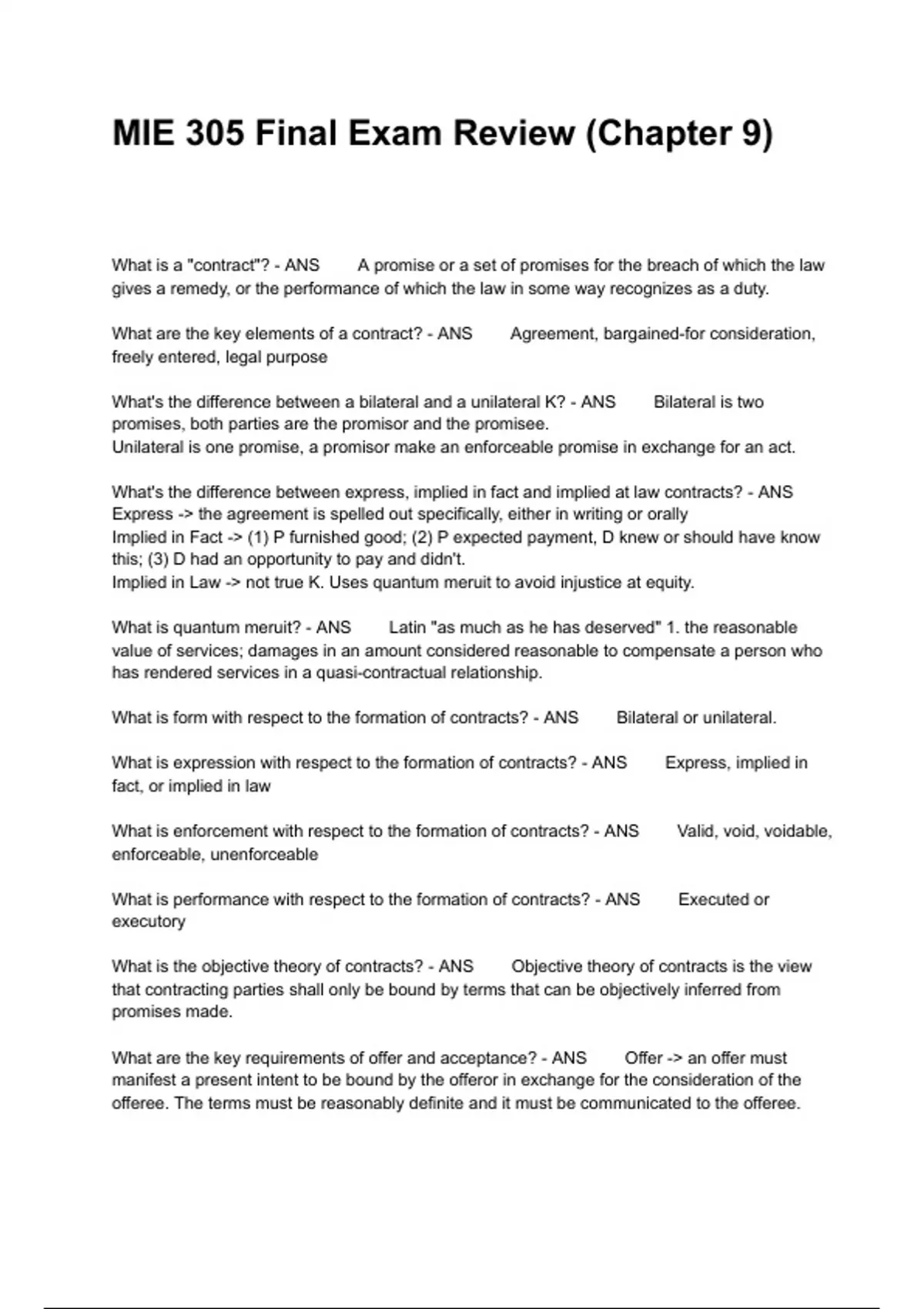 MIE 305 Final Exam Review (Chapter 9)

What is a "contract"? - ANS A promise or a set of promises for the breach of which the law gives a remedy, or the performance of which the law in some way recognizes as a duty.

What are the key elements of a contract? - ANS Agreement, bargained-for consideration, freely entered, legal purpose

What's the difference between a bilateral and a unilateral K? - ANS Bilateral is two promises, both parties are the promisor and the promisee.
Unilateral is one promise, a promisor make an enforceable promise in exchange for an act.

What's the difference between express, implied in fact and implied at law contracts? - ANS Express -> the agreement is spelled out specifically, either in writing or orally
Implied in Fact -> (1) P furnished good; (2) P expected payment, D knew or should have know this; (3) D had an opportunity to pay and didn't.
Implied in Law -> not true K. Uses quantum meruit to avoid injustice at equity.

What is quantum meruit? - ANS Latin "as much as he has deserved" 1. the reasonable value of services; damages in an amount considered reasonable to compensate a person who has rendered services in a quasi-contractual relationship.

What is form with respect to the formation of contracts? - ANS Bilateral or unilateral.

What is expression with respect to the formation of contracts? - ANS Express, implied in fact, or implied in law

What is enforcement with respect to the formation of contracts? - ANS Valid, void, voidable, enforceable, unenforceable

What is performance with respect to the formation of contracts? - ANS Executed or executory

What is the objective theory of contracts? - ANS Objective theory of contracts is the view that contracting parties shall only be bound by terms that can be objectively inferred from promises made.

What are the key requirements of offer and acceptance? - ANS Offer -> an offer must manifest a present intent to be bound by the offeror in exchange for the consideration of the offeree. The terms must be reasonably definite and it must be communicated to the offeree.